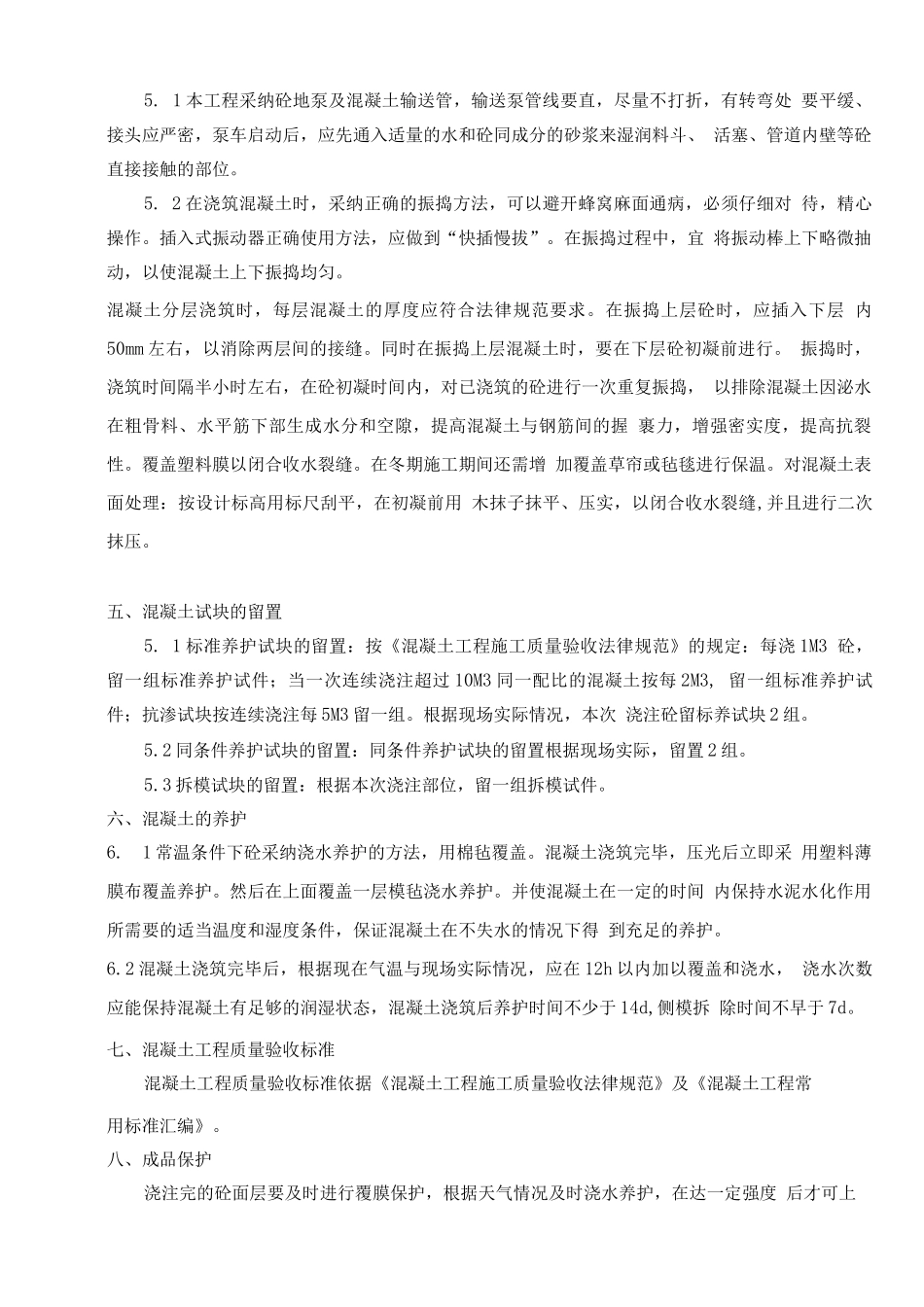 5. 1本工程采纳砼地泵及混凝土输送管，输送泵管线要直，尽量不打折，有转弯处 要平缓、接头应严密，泵车启动后，应先通入适量的水和砼同成分的砂浆来湿润料斗、 活塞、管道内壁等砼直接接触的部位。

5. 2在浇筑混凝土时，采纳正确的振捣方法，可以避开蜂窝麻面通病，必须仔细对 待，精心操作。插入式振动器正确使用方法，应做到“快插慢拔”。在振捣过程中，宜 将振动棒上下略微抽动，以使混凝土上下振捣均匀。

混凝土分层浇筑时，每层混凝土的厚度应符合法律规范要求。在振捣上层砼时，应插入下层 内50mm左右，以消除两层间的接缝。同时在振捣上层混凝土时，要在下层砼初凝前进行。 振捣时，浇筑时间隔半小时左右，在砼初凝时间内，对已浇筑的砼进行一次重复振捣， 以排除混凝土因泌水在粗骨料、水平筋下部生成水分和空隙，提高混凝土与钢筋间的握 裹力，增强密实度，提高抗裂性。覆盖塑料膜以闭合收水裂缝。在冬期施工期间还需增 加覆盖草帘或毡毯进行保温。对混凝土表面处理：按设计标高用标尺刮平，在初凝前用 木抹子抹平、压实，以闭合收水裂缝,并且进行二次抹压。

五、混凝土试块的留置

5. 1标准养护试块的留置：按《混凝土工程施工质量验收法律规范》的规定：每浇1M3 砼，留一组标准养护试件；当一次连续浇注超过10M3同一配比的混凝土按每2M3, 留一组标准养护试件；抗渗试块按连续浇注每5M3留一组。根据现场实际情况，本次 浇注砼留标养试块2组。

5.2同条件养护试块的留置：同条件养护试块的留置根据现场实际，留置2组。

5.3拆模试块的留置：根据本次浇注部位，留一组拆模试件。

六、混凝土的养护

6. 1常温条件下砼采纳浇水养护的方法，用棉毡覆盖。混凝土浇筑完毕，压光后立即采 用塑料薄膜布覆盖养护。然后在上面覆盖一层模毡浇水养护。并使混凝土在一定的时间 内保持水泥水化作用所需要的适当温度和湿度条件，保证混凝土在不失水的情况下得 到充足的养护。

6.2混凝土浇筑完毕后，根据现在气温与现场实际情况，应在12h以内加以覆盖和浇水， 浇水次数应能保持混凝土有足够的润湿状态，混凝土浇筑后养护时间不少于14d,侧模拆 除时间不早于7d。

七、混凝土工程质量验收标准

混凝土工程质量验收标准依据《混凝土工程施工质量验收法律规范》及《混凝土工程常用标准汇编》。

八、成品保护

浇注完的砼面层要及时进行覆膜保护，根据天气情况及时浇水养护，在达一定强度 后才可上